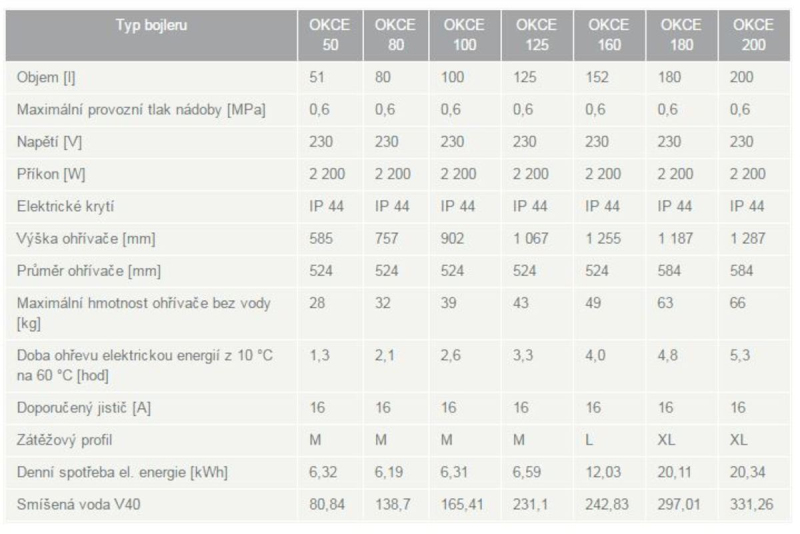 | Typ bojleru | OKCE 50 | OKCE 80 | OKCE 100 | OKCE 125 | OKCE 160 | OKCE 180 | OKCE 200 |
|---|---|---|---|---|---|---|---|
| Objem [l] | 51 | 80 | 100 | 125 | 152 | 180 | 200 |
| Maximální provozní tlak nádoby [MPa] | 0,6 | 0,6 | 0,6 | 0,6 | 0,6 | 0,6 | 0,6 |
| Napětí [V] | 230 | 230 | 230 | 230 | 230 | 230 | 230 |
| Příkon [W] | 2 200 | 2 200 | 2 200 | 2 200 | 2 200 | 2 200 | 2 200 |
| Elektrické krytí | IP 44 | IP 44 | IP 44 | IP 44 | IP 44 | IP 44 | IP 44 |
| Výška ohřívače [mm] | 585 | 757 | 902 | 1 067 | 1 255 | 1 187 | 1 287 |
| Průměr ohřívače [mm] | 524 | 524 | 524 | 524 | 524 | 584 | 584 |
| Maximální hmotnost ohřívače bez vody [kg] | 28 | 32 | 39 | 43 | 49 | 63 | 66 |
| Doba ohřevu elektrickou energií z 10 °C na 60 °C [hod] | 1,3 | 2,1 | 2,6 | 3,3 | 4,0 | 4,8 | 5,3 |
| Doporučený jistič [A] | 16 | 16 | 16 | 16 | 16 | 16 | 16 |
| Zátěžový profil | M | M | M | M | L | XL | XL |
| Denní spotřeba el. energie [kWh] | 6,32 | 6,19 | 6,31 | 6,59 | 12,03 | 20,11 | 20,34 |
| Smíšená voda V40 | 80,84 | 138,7 | 165,41 | 231,1 | 242,83 | 297,01 | 331,26 |